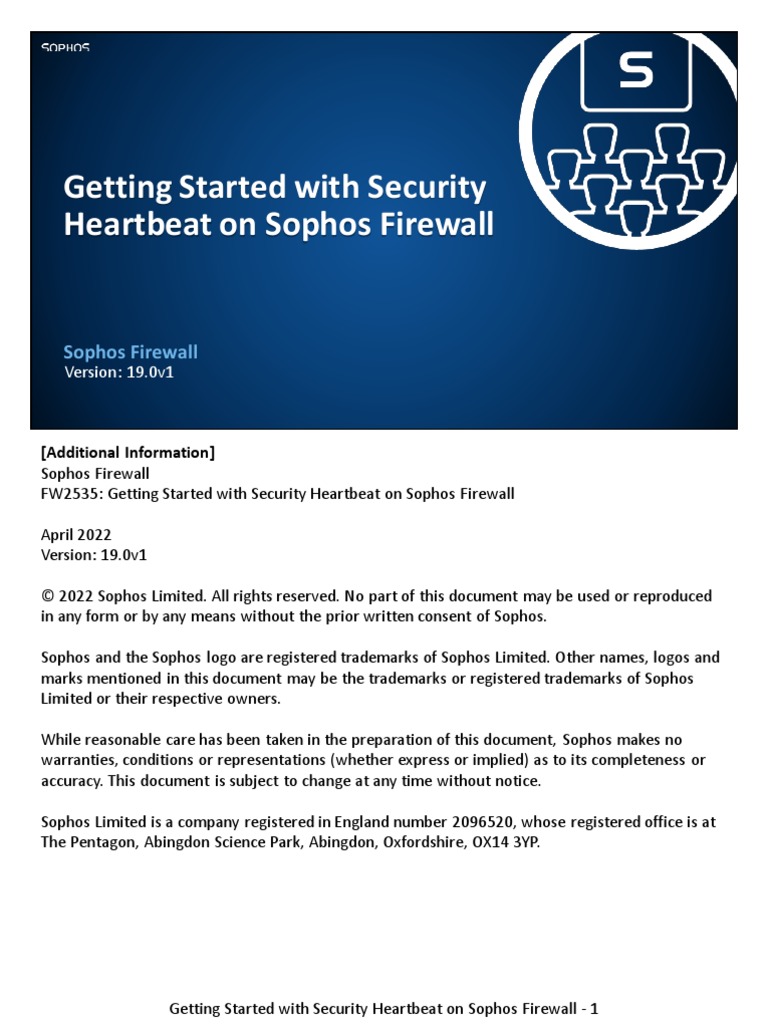 SOPHOS

S

Getting Started with Security Heartbeat on Sophos Firewall

Sophos Firewall
Version: 19.0v1

[Additional Information]
Sophos Firewall
FW2535: Getting Started with Security Heartbeat on Sophos Firewall

April 2022
Version: 19.0v1

© 2022 Sophos Limited. All rights reserved. No part of this document may be used or reproduced in any form or by any means without the prior written consent of Sophos.

Sophos and the Sophos logo are registered trademarks of Sophos Limited. Other names, logos and marks mentioned in this document may be the trademarks or registered trademarks of Sophos Limited or their respective owners.

While reasonable care has been taken in the preparation of this document, Sophos makes no warranties, conditions or representations (whether express or implied) as to its completeness or accuracy. This document is subject to change at any time without notice.

Sophos Limited is a company registered in England number 2096520, whose registered office is at The Pentagon, Abingdon Science Park, Abingdon, Oxfordshire, OX14 3YP.

Getting Started with Security Heartbeat on Sophos Firewall - 1